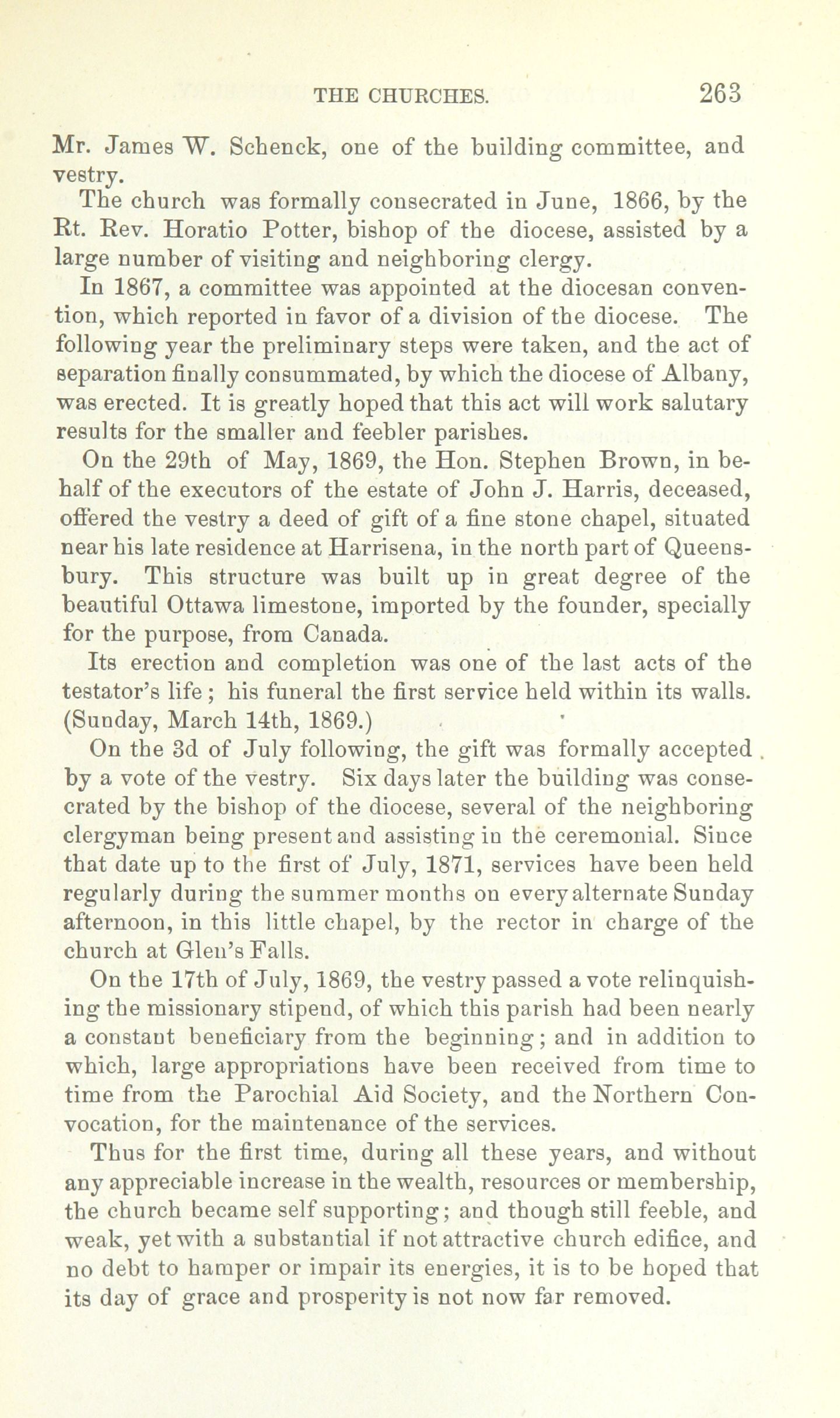 THE CHURCHES. 263

Mr. James W. Schenck, one of the building committee, and vestry.

The church was formally consecrated in June, 1866, by the Rt. Rev. Horatio Potter, bishop of the diocese, assisted by a large number of visiting and neighboring clergy.

In 1867, a committee was appointed at the diocesan convention, which reported in favor of a division of the diocese. The following year the preliminary steps were taken, and the act of separation finally consummated, by which the diocese of Albany, was erected. It is greatly hoped that this act will work salutary results for the smaller and feebler parishes.

On the 29th of May, 1869, the Hon. Stephen Brown, in behalf of the executors of the estate of John J. Harris, deceased, offered the vestry a deed of gift of a fine stone chapel, situated near his late residence at Harrisena, in the north part of Queensbury. This structure was built up in great degree of the beautiful Ottawa limestone, imported by the founder, specially for the purpose, from Canada.

Its erection and completion was one of the last acts of the testator's life; his funeral the first service held within its walls. (Sunday, March 14th, 1869.)

On the 3d of July following, the gift was formally accepted by a vote of the vestry. Six days later the building was consecrated by the bishop of the diocese, several of the neighboring clergyman being present and assisting in the ceremonial. Since that date up to the first of July, 1871, services have been held regularly during the summer months on every alternate Sunday afternoon, in this little chapel, by the rector in charge of the church at Glen's Falls.

On the 17th of July, 1869, the vestry passed a vote relinquishing the missionary stipend, of which this parish had been nearly a constant beneficiary from the beginning; and in addition to which, large appropriations have been received from time to time from the Parochial Aid Society, and the Northern Convocation, for the maintenance of the services.

Thus for the first time, during all these years, and without any appreciable increase in the wealth, resources or membership, the church became self supporting; and though still feeble, and weak, yet with a substantial if not attractive church edifice, and no debt to hamper or impair its energies, it is to be hoped that its day of grace and prosperity is not now far removed.